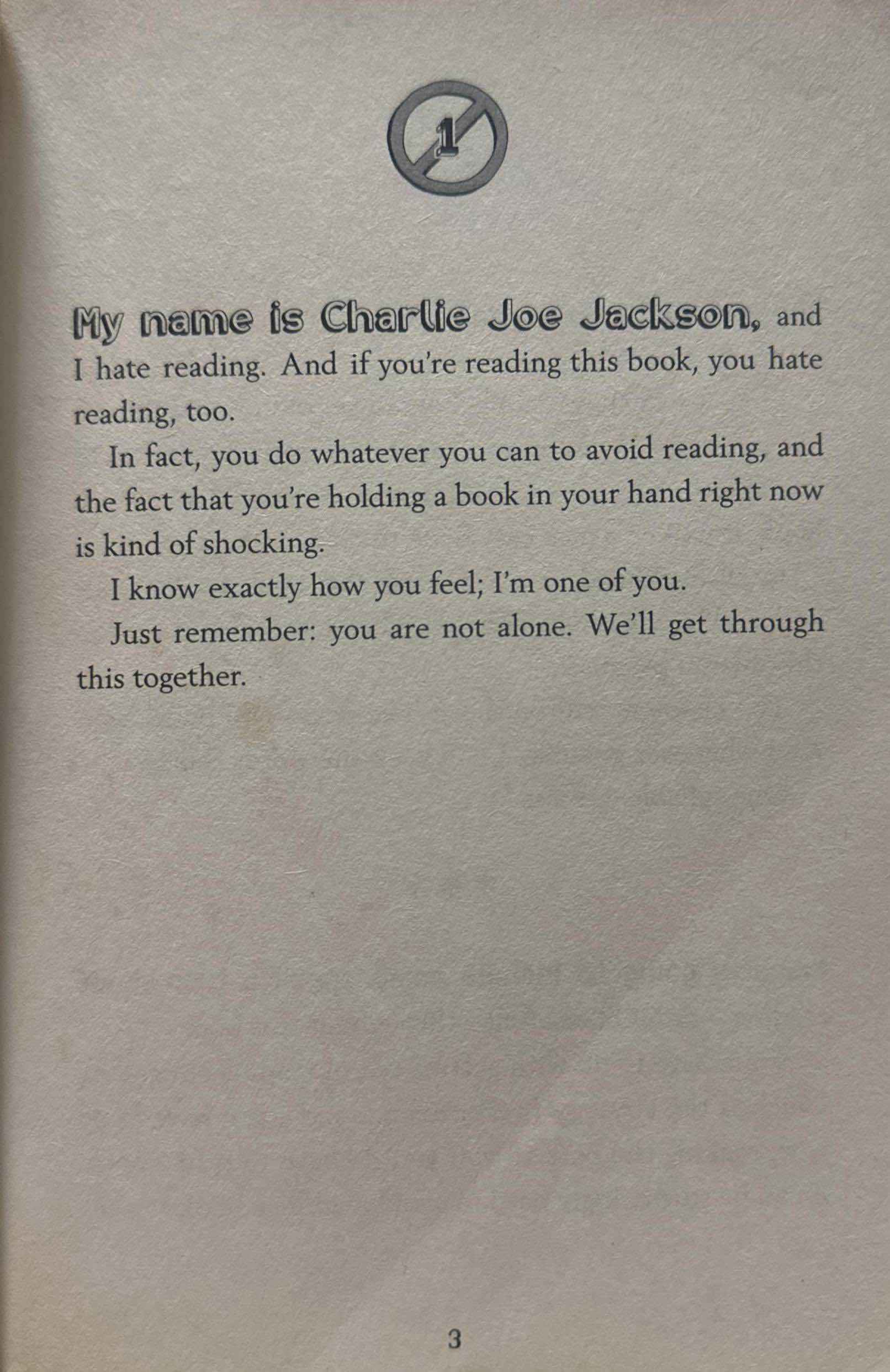 1

My name is Charlie Joe Jackson, and I hate reading. And if you're reading this book, you hate reading, too.

In fact, you do whatever you can to avoid reading, and the fact that you're holding a book in your hand right now is kind of shocking.

I know exactly how you feel; I'm one of you.

Just remember: you are not alone. We'll get through this together.

3